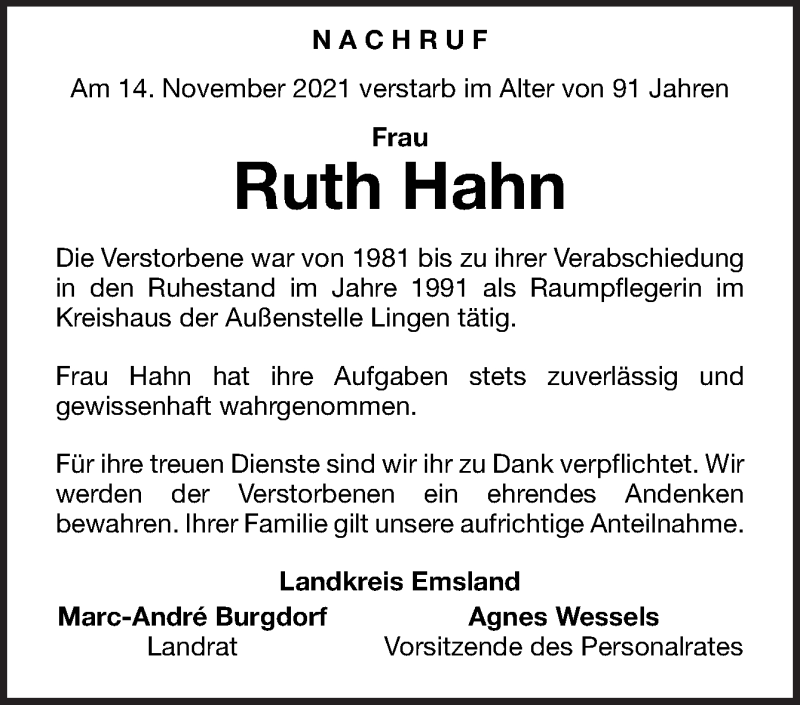 NACHRUF

Am 14. November 2021 verstarb im Alter von 91 Jahren

Frau

Ruth Hahn

Die Verstorbene war von 1981 bis zu ihrer Verabschiedung in den Ruhestand im Jahre 1991 als Raumpflegerin im Kreishaus der Außenstelle Lingen tätig.

Frau Hahn hat ihre Aufgaben stets zuverlässig und gewissenhaft wahrgenommen.

Für ihre treuen Dienste sind wir ihr zu Dank verpflichtet. Wir werden der Verstorbenen ein ehrendes Andenken bewahren. Ihrer Familie gilt unsere aufrichtige Anteilnahme.

Landkreis Emsland

Marc-André Burgdorf
Landrat

Agnes Wessels
Vorsitzende des Personalrates